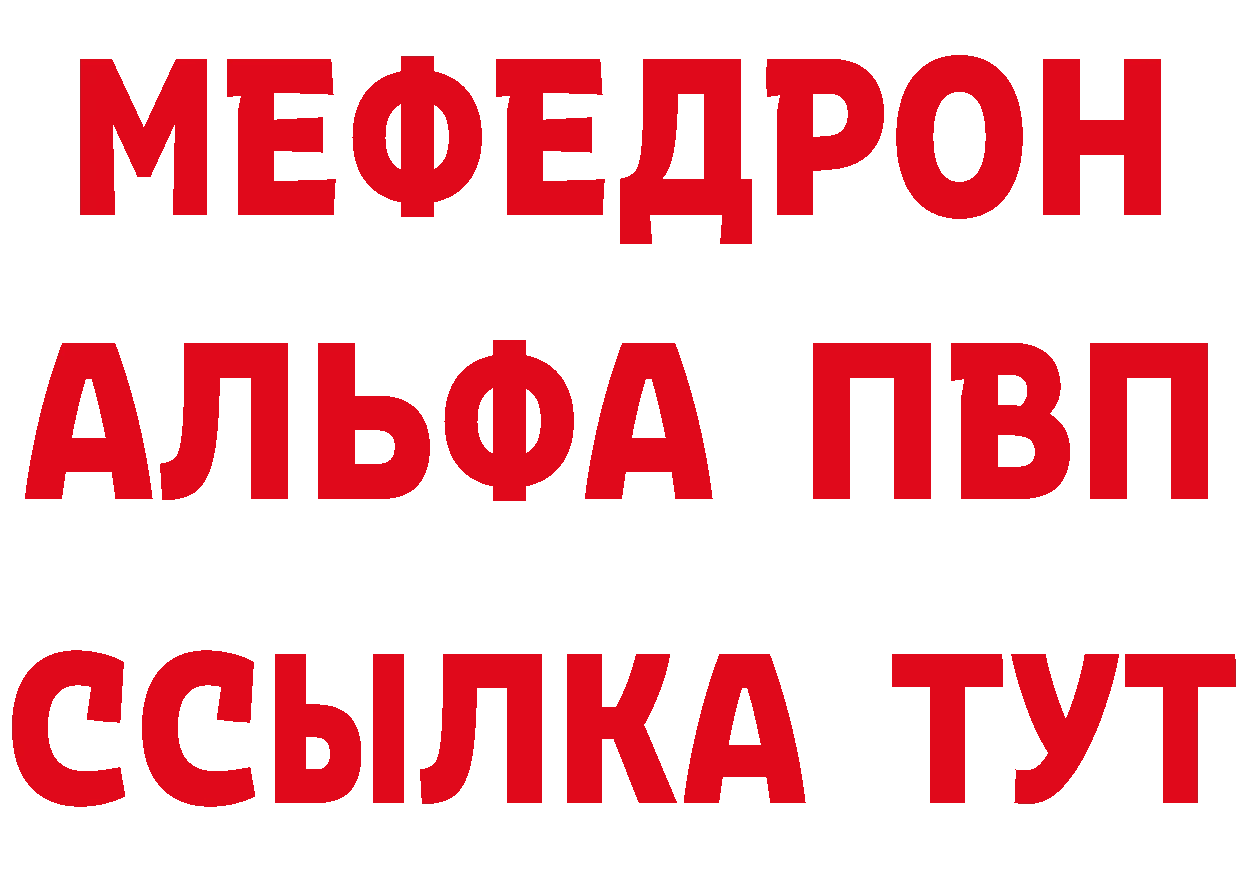 МЕФЕДРОН
АЛЬФА ПВП
ССЫЛКА ТУТ